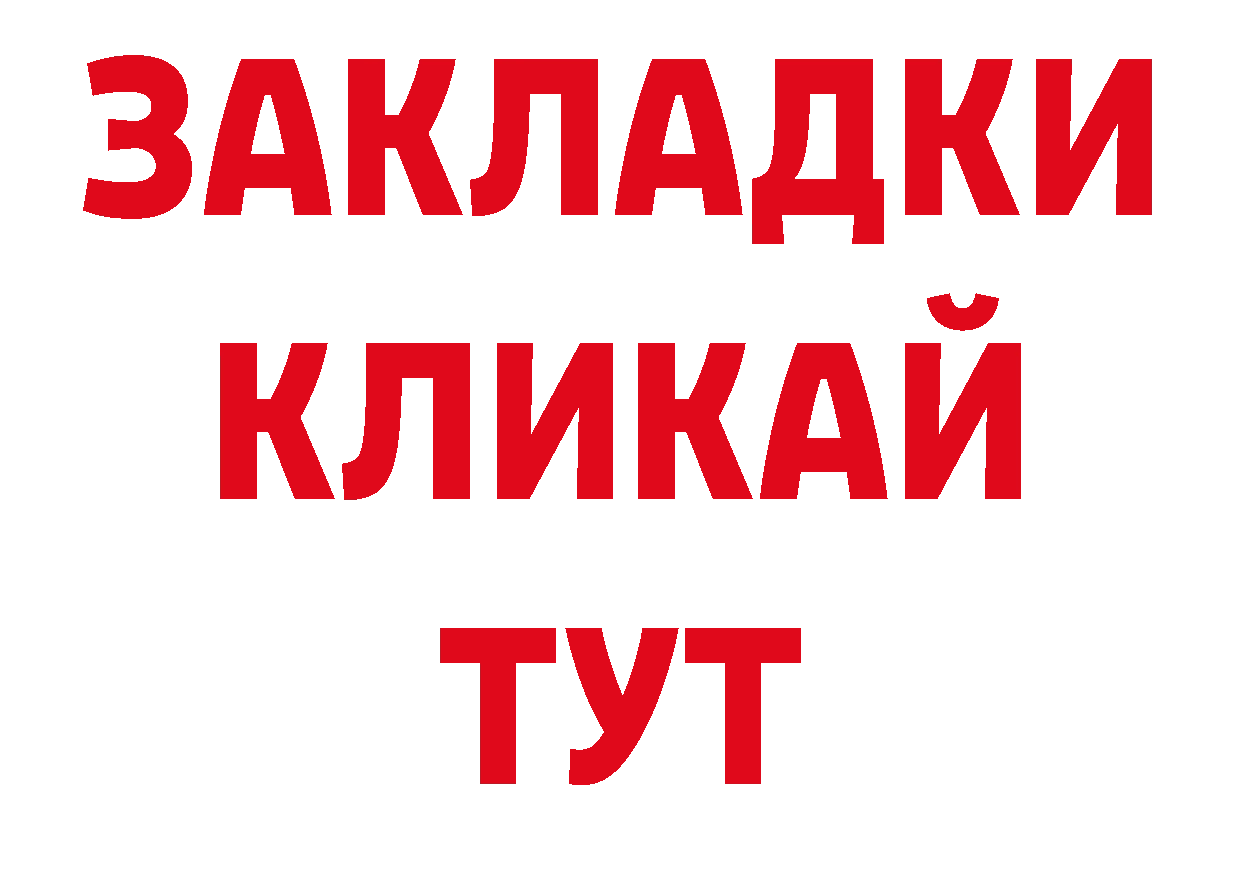 ЗАКЛАДКИ
КЛИКАЙ
ТУТ